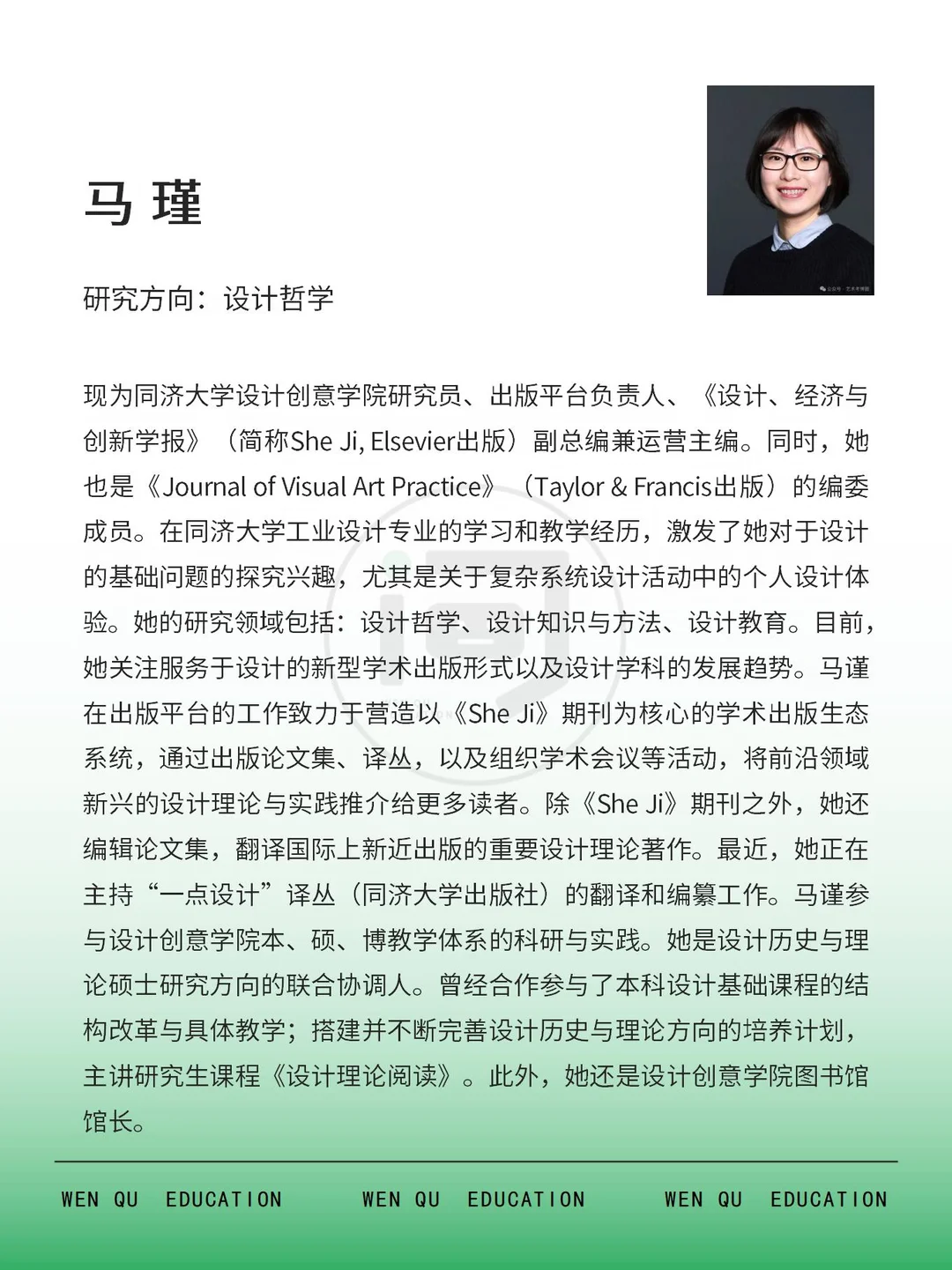 马 瑾

研究方向：设计哲学

现为同济大学设计创意学院研究员、出版平台负责人、《设计、经济与创新学报》（简称She Ji, Elsevier出版）副总编兼运营主编。同时，她也是《Journal of Visual Art Practice》（Taylor & Francis出版）的编委成员。在同济大学工业设计专业的学习和教学经历，激发了她对于设计的基础问题的探究兴趣，尤其是关于复杂系统设计活动中的个人设计体验。她的研究领域包括：设计哲学、设计知识与方法、设计教育。目前，她关注服务于设计的新型学术出版形式以及设计学科的发展趋势。马谨在出版平台的工作致力于营造以《She Ji》期刊为核心的学术出版生态系统，通过出版论文集、译丛，以及组织学术会议等活动，将前沿领域新兴的设计理论与实践推介给更多读者。除《She Ji》期刊之外，她还编辑论文集，翻译国际上新近出版的重要设计理论著作。最近，她正在主持“一点设计”译丛（同济大学出版社）的翻译和编纂工作。马谨参与设计创意学院本、硕、博教学体系的科研与实践。她是设计历史与理论硕士研究方向的联合协调人。曾经合作参与了本科设计基础课程的结构改革与具体教学；搭建并不断完善设计历史与理论方向的培养计划，主讲研究生课程《设计理论阅读》。此外，她还是设计创意学院图书馆馆长。

WEN QU EDUCATION WEN QU EDUCATION WEN QU EDUCATION